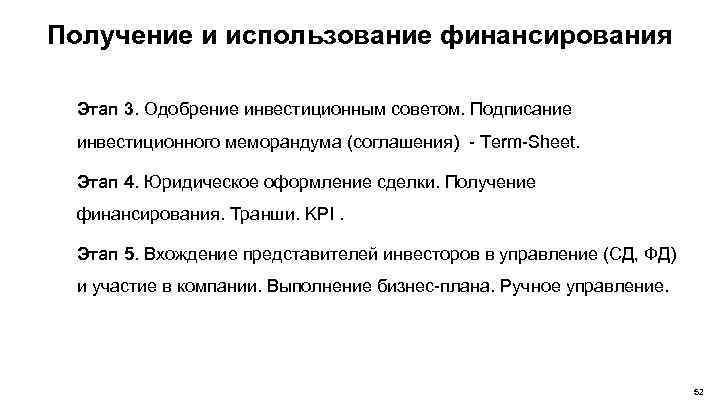 Получение и использование финансирования

Этап 3. Одобрение инвестиционным советом. Подписание инвестиционного меморандума (соглашения) - Term-Sheet.

Этап 4. Юридическое оформление сделки. Получение финансирования. Транши. KPI .

Этап 5. Вхождение представителей инвесторов в управление (СД, ФД) и участие в компании. Выполнение бизнес-плана. Ручное управление.

52